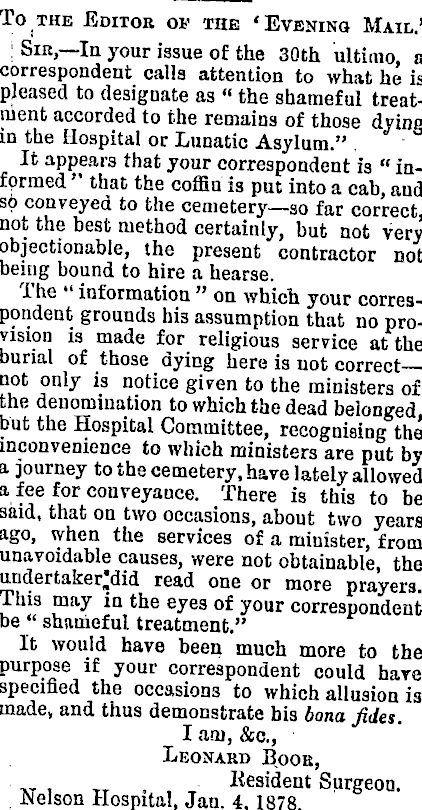 To the Editor of the 'Evening Mail.'

Sir,—In your issue of the 30th ultimo, a correspondent calls attention to what he is pleased to designate as "the shameful treatment accorded to the remains of those dying in the Hospital or Lunatic Asylum."

It appears that your correspondent is "informed" that the coffin is put into a cab, and so conveyed to the cemetery—so far correct, not the best method certainly, but not very objectionable, the present contractor not being bound to hire a hearse.

The "information" on which your correspondent grounds his assumption that no provision is made for religious service at the burial of those dying here is not correct—not only is notice given to the ministers of the denomination to which the dead belonged, but the Hospital Committee, recognising the inconvenience to which ministers are put by a journey to the cemetery, have lately allowed a fee for conveyance. There is this to be said, that on two occasions, about two years ago, when the services of a minister, from unavoidable causes, were not obtainable, the undertaker did read one or more prayers. This may in the eyes of your correspondent be "shameful treatment."

It would have been much more to the purpose if your correspondent could have specified the occasions to which allusion is made, and thus demonstrate his bona fides.

I am, &c.,
Leonard Boor,
Resident Surgeon.
Nelson Hospital, Jan. 4, 1878.